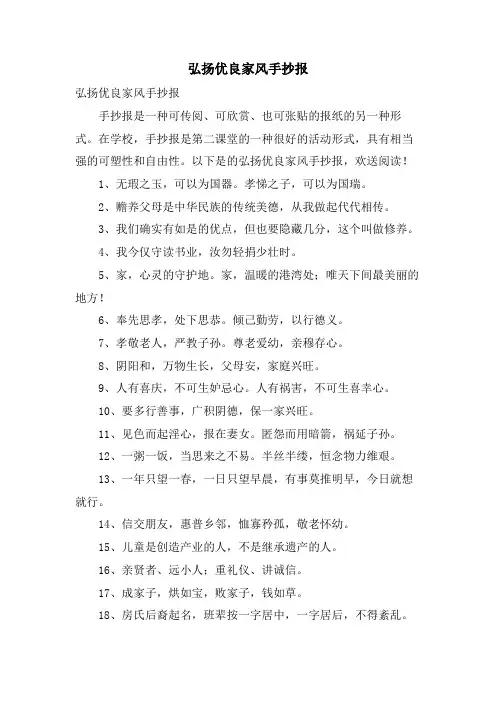 弘扬优良家风手抄报

弘扬优良家风手抄报

手抄报是一种可传阅、可欣赏、也可张贴的报纸的另一种形式。在学校，手抄报是第二课堂的一种很好的活动形式，具有相当强的可塑性和自由性。以下是的弘扬优良家风手抄报，欢送阅读！

1、无瑕之玉，可以为国器。孝悌之子，可以为国瑞。

2、赡养父母是中华民族的传统美德，从我做起代代相传。

3、我们确实有如是的优点，但也要隐藏几分，这个叫做修养。

4、我今仅守读书业，汝勿轻捐少壮时。

5、家，心灵的守护地。家，温暖的港湾处；唯天下间最美丽的地方！

6、奉先思孝，处下思恭。倾己勤劳，以行德义。

7、孝敬老人，严教子孙。尊老爱幼，亲穆存心。

8、阴阳和，万物生长，父母安，家庭兴旺。

9、人有喜庆，不可生妒忌心。人有祸害，不可生喜幸心。

10、要多行善事，广积阴德，保一家兴旺。

11、见色而起淫心，报在妻女。匿怨而用暗箭，祸延子孙。

12、一粥一饭，当思来之不易。半丝半缕，恒念物力维艰。

13、一年只望一春，一日只望早晨，有事莫推明早，今日就想就行。

14、信交朋友，惠普乡邻，恤寡矜孤，敬老怀幼。

15、儿童是创造产业的人，不是继承遗产的人。

16、亲贤者、远小人；重礼仪、讲诚信。

17、成家子，烘如宝，败家子，钱如草。

18、房氏后裔起名，班辈按一字居中，一字居后，不得紊乱。